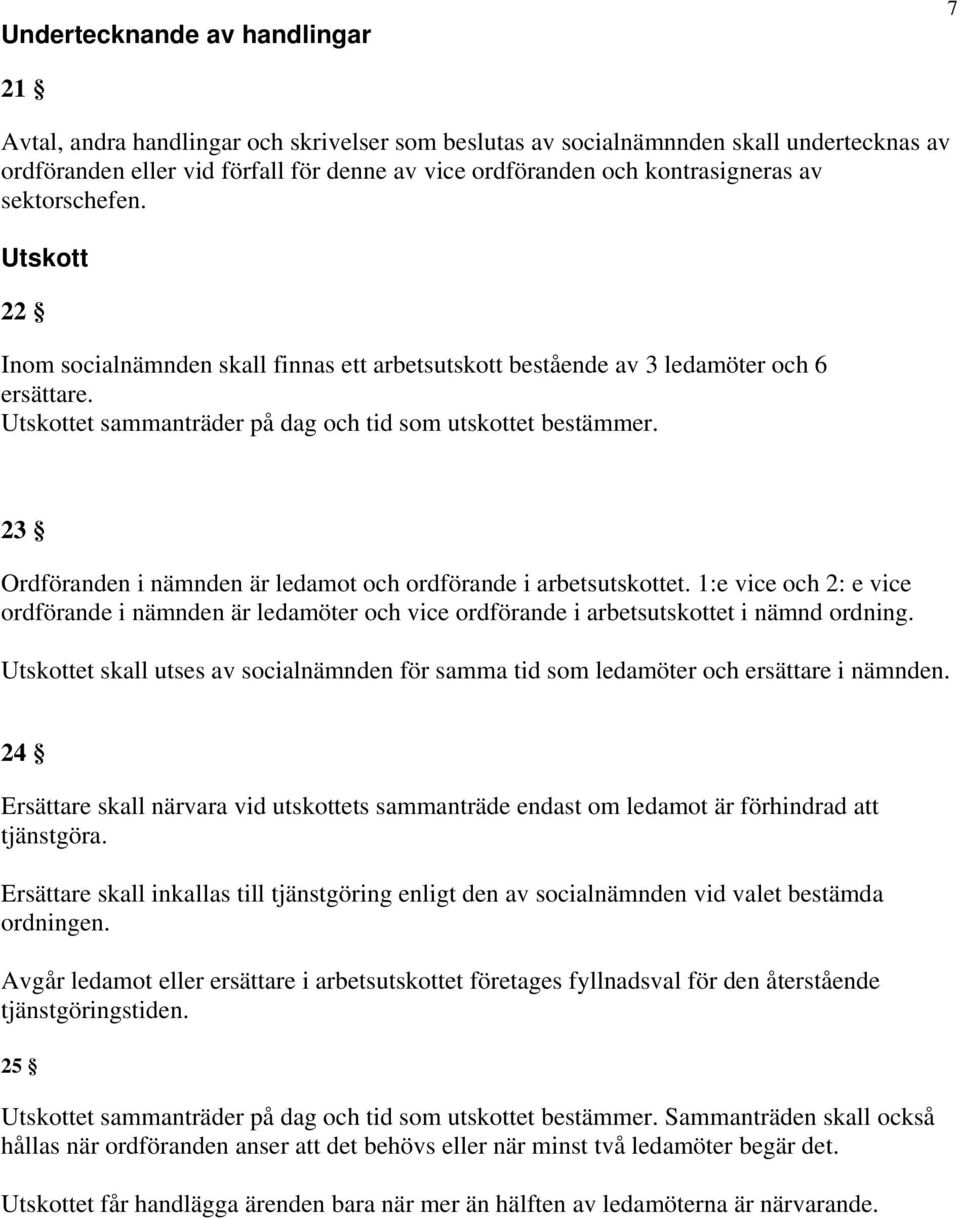 7

Undertecknande av handlingar

21 §

Avtal, andra handlingar och skrivelser som beslutas av socialnämnnden skall undertecknas av ordföranden eller vid förfall för denne av vice ordföranden och kontrasigneras av sektorschefen.

Utskott

22 §

Inom socialnämnden skall finnas ett arbetsutskott bestående av 3 ledamöter och 6 ersättare.
Utskottet sammanträder på dag och tid som utskottet bestämmer.

23 §

Ordföranden i nämnden är ledamot och ordförande i arbetsutskottet. 1:e vice och 2: e vice ordförande i nämnden är ledamöter och vice ordförande i arbetsutskottet i nämnd ordning.

Utskottet skall utses av socialnämnden för samma tid som ledamöter och ersättare i nämnden.

24 §

Ersättare skall närvara vid utskottets sammanträde endast om ledamot är förhindrad att tjänstgöra.

Ersättare skall inkallas till tjänstgöring enligt den av socialnämnden vid valet bestämda ordningen.

Avgår ledamot eller ersättare i arbetsutskottet företages fyllnadsval för den återstående tjänstgöringstiden.

25 §

Utskottet sammanträder på dag och tid som utskottet bestämmer. Sammanträden skall också hållas när ordföranden anser att det behövs eller när minst två ledamöter begär det.

Utskottet får handlägga ärenden bara när mer än hälften av ledamöterna är närvarande.